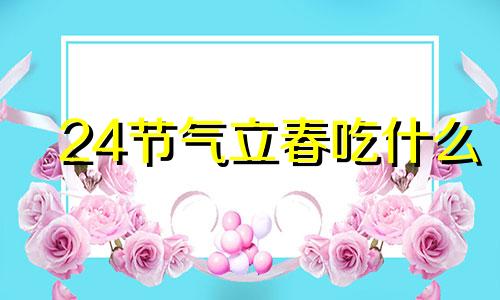 24节气立春吃什么